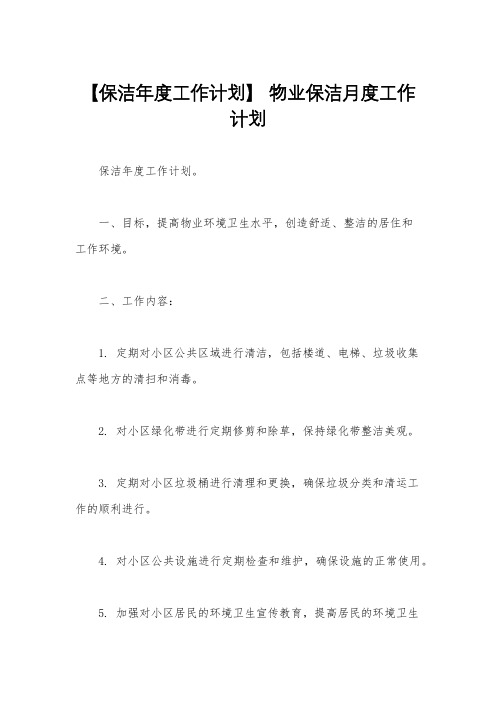 【保洁年度工作计划】 物业保洁月度工作计划

保洁年度工作计划。

一、目标，提高物业环境卫生水平，创造舒适、整洁的居住和工作环境。

二、工作内容：

1. 定期对小区公共区域进行清洁，包括楼道、电梯、垃圾收集点等地方的清扫和消毒。

2. 对小区绿化带进行定期修剪和除草，保持绿化带整洁美观。

3. 定期对小区垃圾桶进行清理和更换，确保垃圾分类和清运工作的顺利进行。

4. 对小区公共设施进行定期检查和维护，确保设施的正常使用。

5. 加强对小区居民的环境卫生宣传教育，提高居民的环境卫生